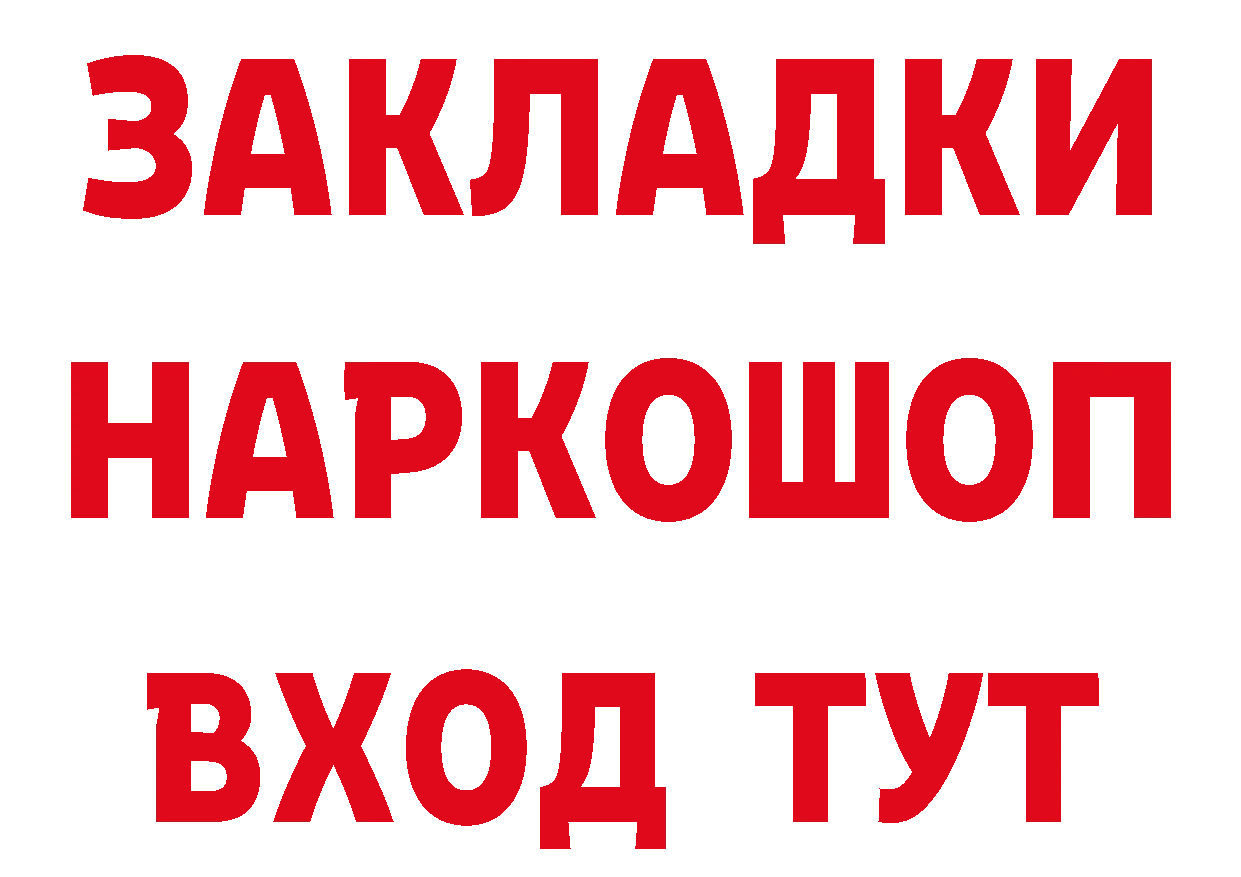 ЗАКЛАДКИ НАРКОШОП ВХОД ТУТ